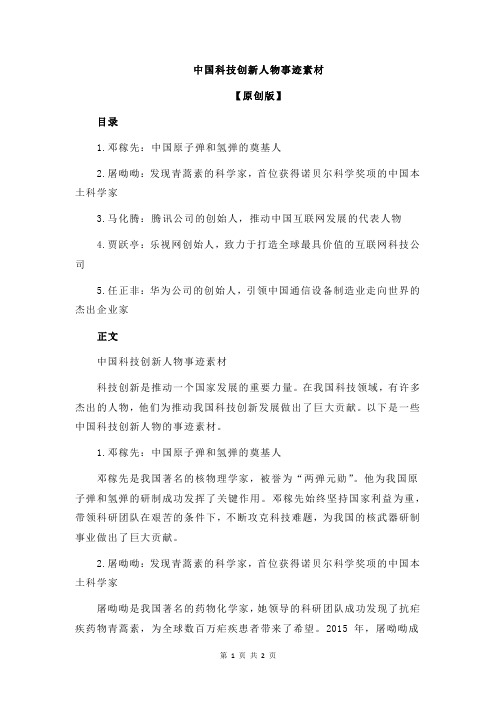 中国科技创新人物事迹素材

【原创版】

目录

1.邓稼先：中国原子弹和氢弹的奠基人

2.屠呦呦：发现青蒿素的科学家，首位获得诺贝尔科学奖项的中国本土科学家

3.马化腾：腾讯公司的创始人，推动中国互联网发展的代表人物

4.贾跃亭：乐视网创始人，致力于打造全球最具价值的互联网科技公司

5.任正非：华为公司的创始人，引领中国通信设备制造业走向世界的杰出企业家

正文

中国科技创新人物事迹素材

科技创新是推动一个国家发展的重要力量。在我国科技领域，有许多杰出的人物，他们为推动我国科技创新发展做出了巨大贡献。以下是一些中国科技创新人物的事迹素材。

1.邓稼先：中国原子弹和氢弹的奠基人

邓稼先是我国著名的核物理学家，被誉为“两弹元勋”。他为我国原子弹和氢弹的研制成功发挥了关键作用。邓稼先始终坚持国家利益为重，带领科研团队在艰苦的条件下，不断攻克科技难题，为我国的核武器研制事业做出了巨大贡献。

2.屠呦呦：发现青蒿素的科学家，首位获得诺贝尔科学奖项的中国本土科学家

屠呦呦是我国著名的药物化学家，她领导的科研团队成功发现了抗疟疾药物青蒿素，为全球数百万疟疾患者带来了希望。2015 年，屠呦呦成

第 1 页 共 2 页